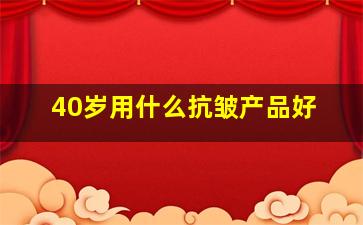 40岁用什么抗皱产品好